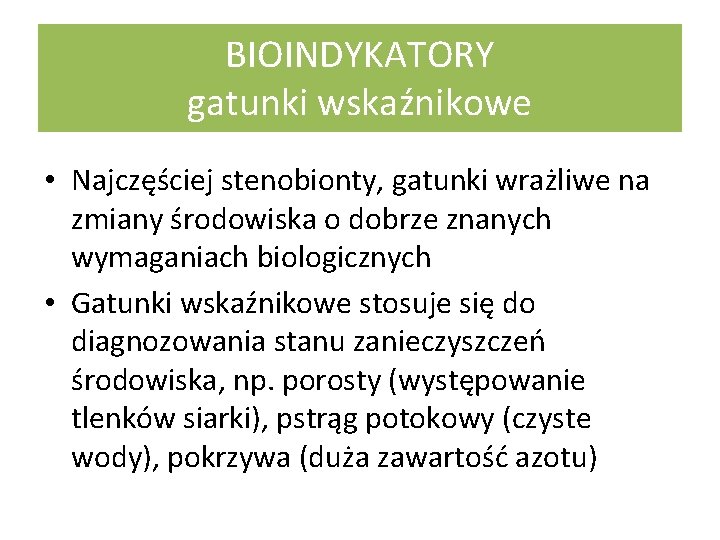 BIOINDYKATORY
gatunki wskaźnikowe

• Najczęściej stenobionty, gatunki wrażliwe na zmiany środowiska o dobrze znanych wymaganiach biologicznych
• Gatunki wskaźnikowe stosuje się do diagnozowania stanu zanieczyszczeń środowiska, np. porosty (występowanie tlenków siarki), pstrąg potokowy (czyste wody), pokrzywa (duża zawartość azotu)